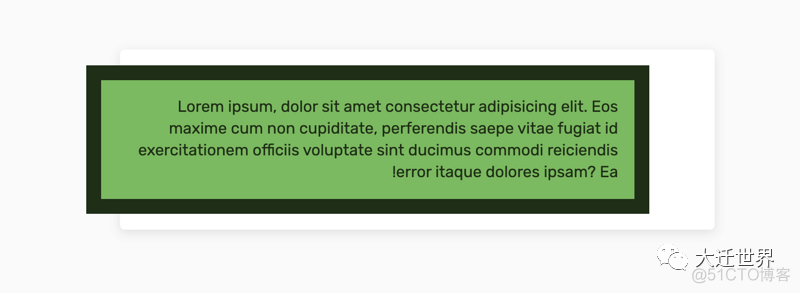 Lorem ipsum, dolor sit amet consectetur adipisicing elit. Eos maxime cum non cupiditate, perferendis saepe vitae fugiat id exercitationem officiis voluptate sint ducimus commodi reiciendis !error itaque dolores ipsam? Ea

大迁世界
@51CTO博客